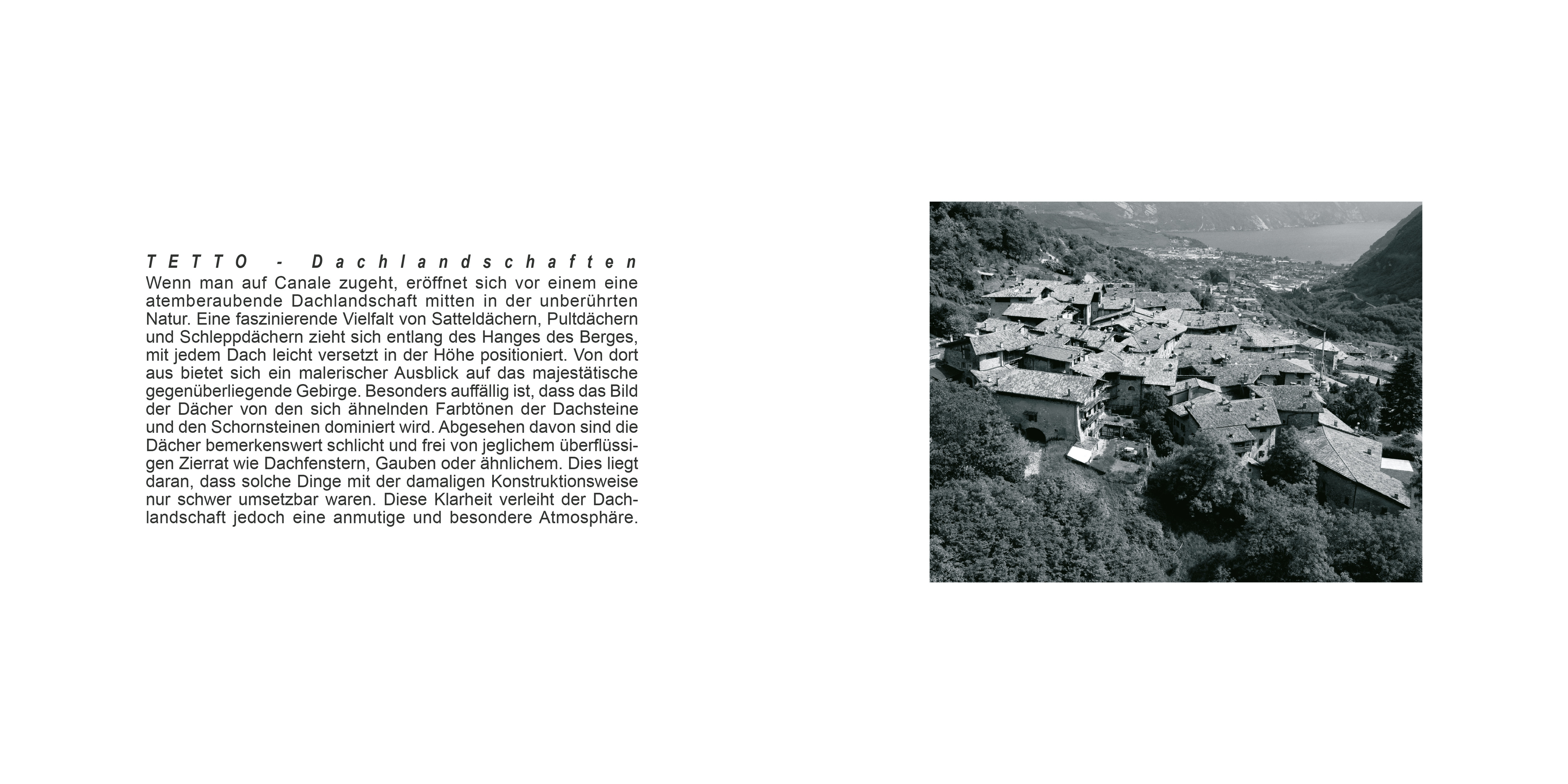 TETTO - Dachlandschaften

Wenn man auf Canale zugeht, eröffnet sich vor einem eine atemberaubende Dachlandschaft mitten in der unberührten Natur. Eine faszinierende Vielfalt von Satteldächern, Pultdächern und Schleppdächern zieht sich entlang des Hanges des Berges, mit jedem Dach leicht versetzt in der Höhe positioniert. Von dort aus bietet sich ein malerischer Ausblick auf das majestätische gegenüberliegende Gebirge. Besonders auffällig ist, dass das Bild der Dächer von den sich ähnelnden Farbtönen der Dachsteine und den Schornsteinen dominiert wird. Abgesehen davon sind die Dächer bemerkenswert schlicht und frei von jeglichem überflüssigen Zierrat wie Dachfenstern, Gauben oder ähnlichem. Dies liegt daran, dass solche Dinge mit der damaligen Konstruktionsweise nur schwer umsetzbar waren. Diese Klarheit verleiht der Dachlandschaft jedoch eine anmutige und besondere Atmosphäre.